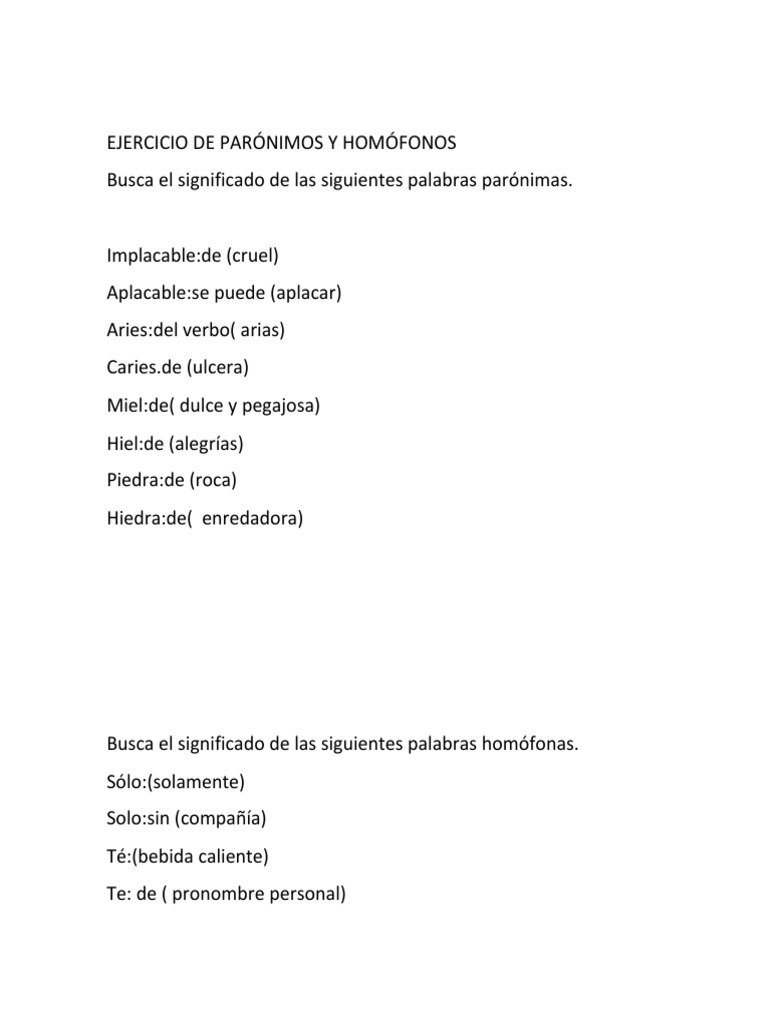 EJERCICIO DE PARÓNIMOS Y HOMÓFONOS
Busca el significado de las siguientes palabras parónimas.

Implacable:de (cruel)
Aplacable:se puede (aplacar)
Aries:del verbo( arias)
Caries.de (ulcera)
Miel:de( dulce y pegajosa)
Hiel:de (alegrías)
Piedra:de (roca)
Hiedra:de(  enredadora)

Busca el significado de las siguientes palabras homófonas.
Sólo:(solamente)
Solo:sin (compañía)
Té:(bebida caliente)
Te: de ( pronombre personal)